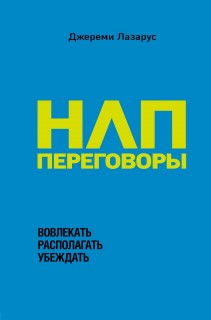 Джереми Лазарус

НЛП
ПЕРЕГОВОРЫ

ВОВЛЕКАТЬ
РАСПОЛАГАТЬ
УБЕЖДАТЬ